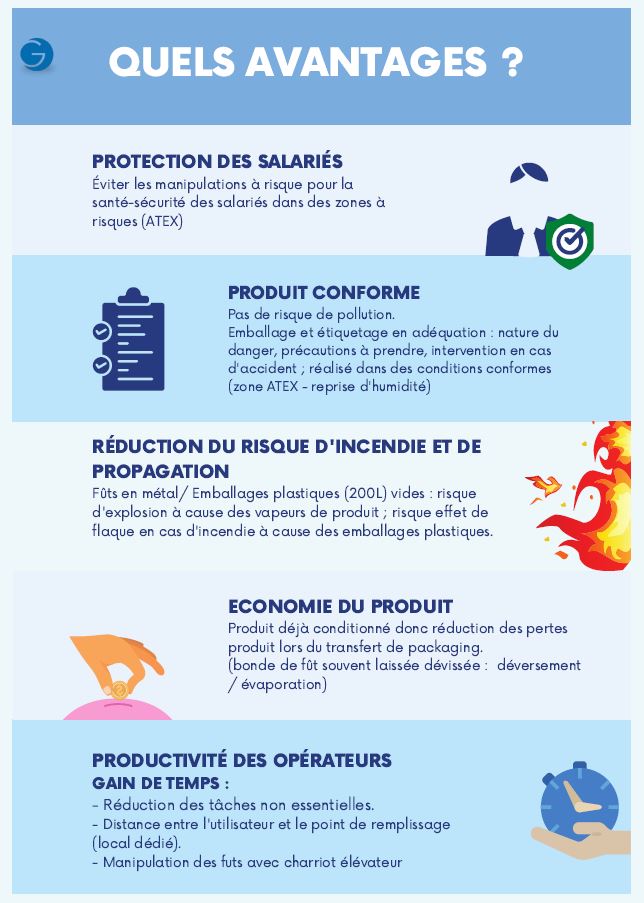 QUELS AVANTAGES ?

PROTECTION DES SALARIÉS
Éviter les manipulations à risque pour la santé-sécurité des salariés dans des zones à risques (ATEX)

PRODUIT CONFORME
Pas de risque de pollution.
Emballage et étiquetage en adéquation : nature du danger, précautions à prendre, intervention en cas d'accident ; réalisé dans des conditions conformes (zone ATEX - reprise d'humidité)

RÉDUCTION DU RISQUE D'INCENDIE ET DE PROPAGATION
Fûts en métal/ Emballages plastiques (200L) vides : risque d'explosion à cause des vapeurs de produit ; risque effet de flaque en cas d'incendie à cause des emballages plastiques.

ECONOMIE DU PRODUIT
Produit déjà conditionné donc réduction des pertes produit lors du transfert de packaging.
(bonde de fût souvent laissée dévissée : déversement / évaporation)

PRODUCTIVITÉ DES OPÉRATEURS
GAIN DE TEMPS :
- Réduction des tâches non essentielles.
- Distance entre l'utilisateur et le point de remplissage (local dédié).
- Manipulation des futs avec charriot élévateur